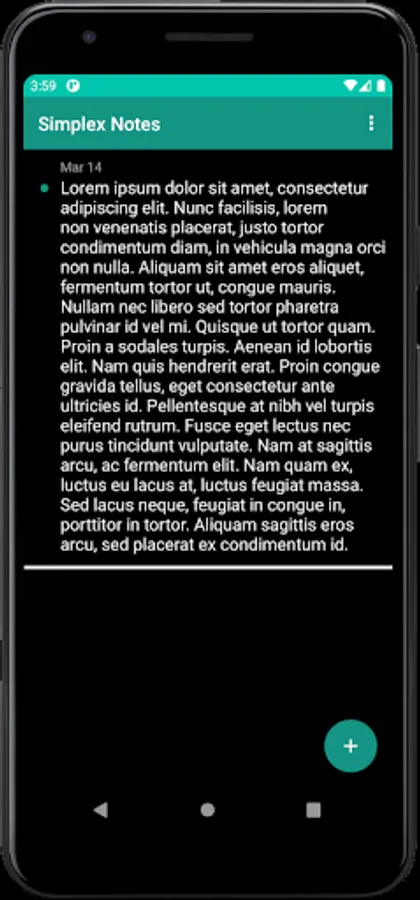 3:59

Simplex Notes

Mar 14

Lorem ipsum dolor sit amet, consectetur adipiscing elit. Nunc facilisis, lorem non venenatis placerat, justo tortor condimentum diam, in vehicula magna orci non nulla. Aliquam sit amet eros aliquet, fermentum tortor ut, congue mauris. Nullam nec libero sed tortor pharetra pulvinar id vel mi. Quisque ut tortor quam. Proin a sodales turpis. Aenean id lobortis elit. Nam quis hendrerit erat. Proin congue gravida tellus, eget consectetur ante ultricies id. Pellentesque at nibh vel turpis eleifend rutrum. Fusce eget lectus nec purus tincidunt vulputate. Nam at sagittis arcu, ac fermentum elit. Nam quam ex, luctus eu lacus at, luctus feugiat massa. Sed lacus neque, feugiat in congue in, porttitor in tortor. Aliquam sagittis eros arcu, sed placerat ex condimentum id.

+